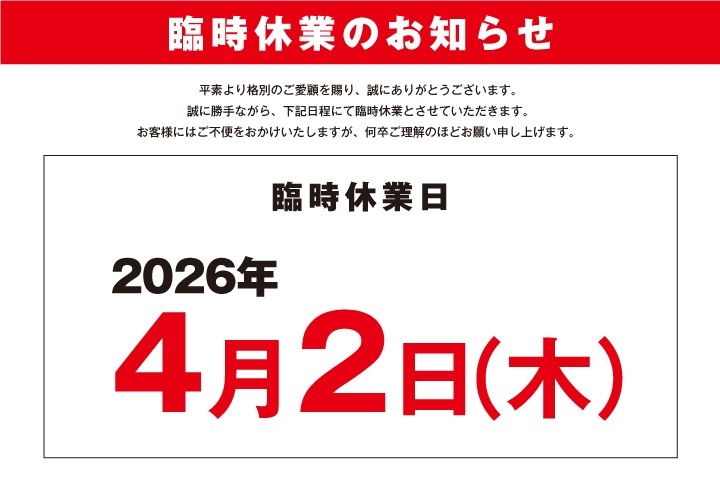 臨時休業のお知らせ

平素より格別のご愛顧を賜り、誠にありがとうございます。
誠に勝手ながら、下記日程にて臨時休業とさせていただきます。
お客様にはご不便をおかけいたしますが、何卒ご理解のほどお願い申し上げます。

臨時休業日

2026年
4月2日(木)